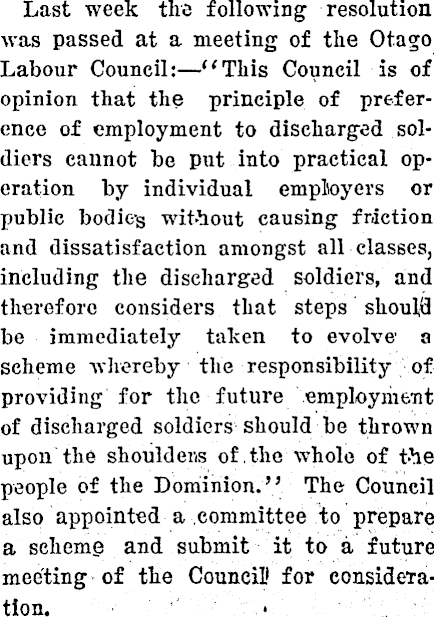 Last week the following resolution was passed at a meeting of the Otago Labour Council:—"This Council is of opinion that the principle of preference of employment to discharged soldiers cannot be put into practical operation by individual employers or public bodies without causing friction and dissatisfaction amongst all classes, including the discharged soldiers, and therefore considers that steps should be immediately taken to evolve a scheme whereby the responsibility of providing for the future employment of discharged soldiers should be thrown upon the shoulders of the whole of the people of the Dominion." The Council also appointed a committee to prepare a scheme and submit it to a future meeting of the Council for consideration.